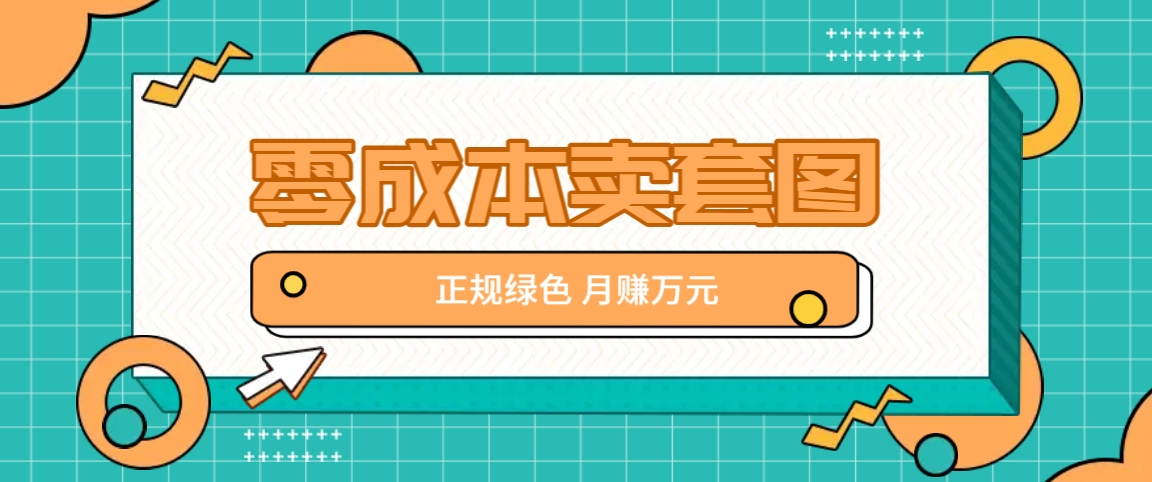 零成本卖套图

正规绿色 月赚万元